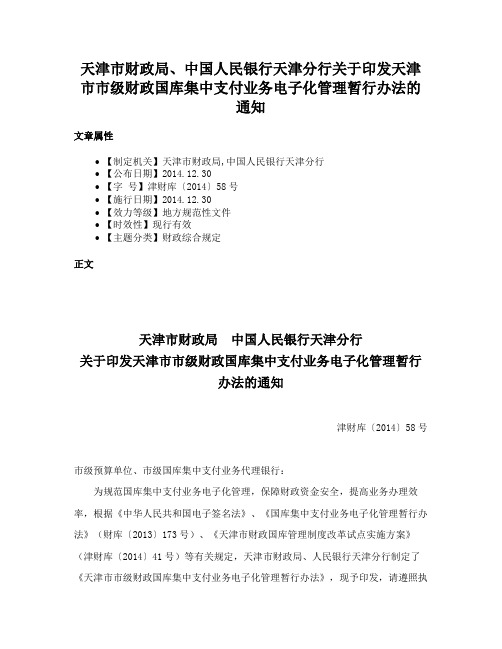 天津市财政局、中国人民银行天津分行关于印发天津市市级财政国库集中支付业务电子化管理暂行办法的通知

文章属性

• 【制定机关】天津市财政局,中国人民银行天津分行
• 【公布日期】2014.12.30
• 【字　号】津财库〔2014〕58号
• 【施行日期】2014.12.30
• 【效力等级】地方规范性文件
• 【时效性】现行有效
• 【主题分类】财政综合规定

正文

天津市财政局　中国人民银行天津分行
关于印发天津市市级财政国库集中支付业务电子化管理暂行办法的通知

津财库〔2014〕58号

市级预算单位、市级国库集中支付业务代理银行：

为规范国库集中支付业务电子化管理，保障财政资金安全，提高业务办理效率，根据《中华人民共和国电子签名法》、《国库集中支付业务电子化管理暂行办法》（财库〔2013〕173号）、《天津市财政国库管理制度改革试点实施方案》（津财库〔2014〕41号）等有关规定，天津市财政局、人民银行天津分行制定了《天津市市级财政国库集中支付业务电子化管理暂行办法》，现予印发，请遵照执